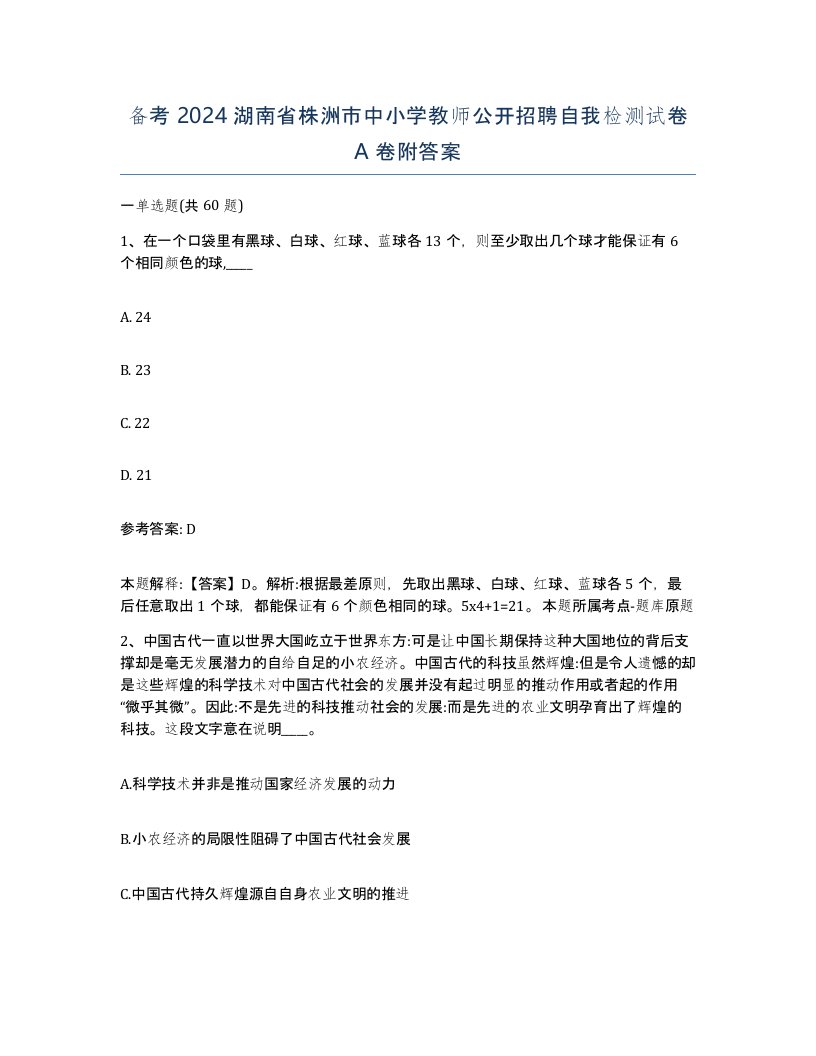 备考 2024 湖南省株洲市中小学教师公开招聘自我检测试卷 A 卷附答案

一单选题(共 60 题)

1、在一个口袋里有黑球、白球、红球、蓝球各 13 个，则至少取出几个球才能保证有 6 个相同颜色的球,____

A. 24

B. 23

C. 22

D. 21

参考答案: D

本题解释:【答案】D。解析:根据最差原则，先取出黑球、白球、红球、蓝球各 5 个，最后任意取出 1 个球，都能保证有 6 个颜色相同的球。5x4+1=21。本题所属考点-题库原题

2、中国古代一直以世界大国屹立于世界东方:可是让中国长期保持这种大国地位的背后支撑却是毫无发展潜力的自给自足的小农经济。中国古代的科技虽然辉煌:但是令人遗憾的却是这些辉煌的科学技术对中国古代社会的发展并没有起过明显的推动作用或者起的作用“微乎其微”。因此:不是先进的科技推动社会的发展:而是先进的农业文明孕育出了辉煌的科技。这段文字意在说明____。

A.科学技术并非是推动国家经济发展的动力

B.小农经济的局限性阻碍了中国古代社会发展

C.中国古代持久辉煌源自自身农业文明的推进